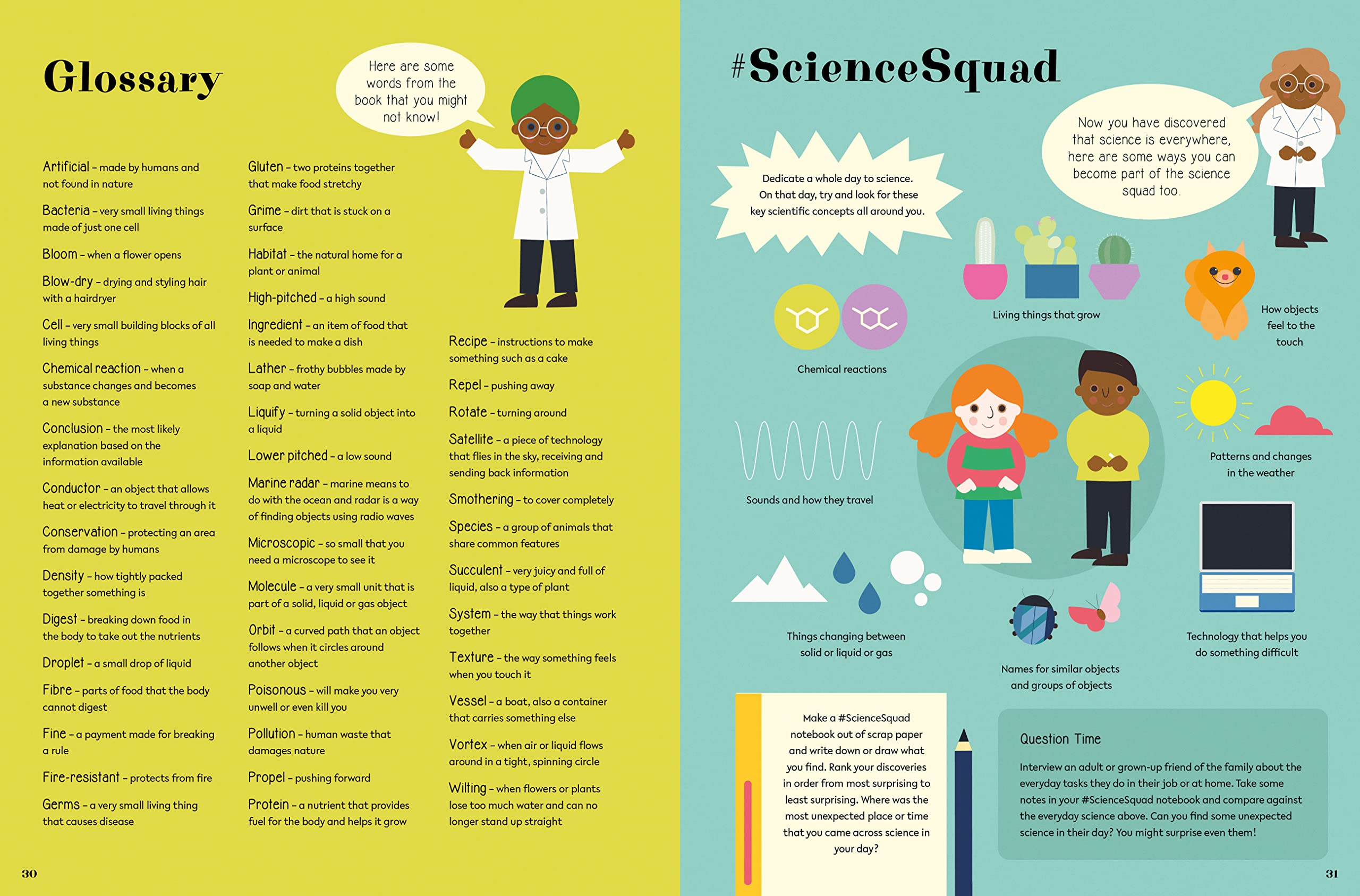 Glossary

Here are some words from the book that you might not know!

Artificial – made by humans and not found in nature

Bacteria – very small living things made of just one cell

Bloom – when a flower opens

Blow-dry – drying and styling hair with a hairdryer

Cell – very small building blocks of all living things

Chemical reaction – when a substance changes and becomes a new substance

Conclusion – the most likely explanation based on the information available

Conductor – an object that allows heat or electricity to travel through it

Conservation – protecting an area from damage by humans

Density – how tightly packed together something is

Digest – breaking down food in the body to take out the nutrients

Droplet – a small drop of liquid

Fibre – parts of food that the body cannot digest

Fine – a payment made for breaking a rule

Fire-resistant – protects from fire

Germs – a very small living thing that causes disease

Gluten – two proteins together that make food stretchy

Grime – dirt that is stuck on a surface

Habitat – the natural home for a plant or animal

High-pitched – a high sound

Ingredient – an item of food that is needed to make a dish

Lather – frothy bubbles made by soap and water

Liquify – turning a solid object into a liquid

Lower pitched – a low sound

Marine radar – marine means to do with the ocean and radar is a way of finding objects using radio waves

Microscopic – so small that you need a microscope to see it

Molecule – a very small unit that is part of a solid, liquid or gas object

Orbit – a curved path that an object follows when it circles around another object

Poisonous – will make you very unwell or even kill you

Pollution – human waste that damages nature

Propel – pushing forward

Protein – a nutrient that provides fuel for the body and helps it grow

Recipe – instructions to make something such as a cake

Repel – pushing away

Rotate – turning around

Satellite – a piece of technology that flies in the sky, receiving and sending back information

Smothering – to cover completely

Species – a group of animals that share common features

Succulent – very juicy and full of liquid, also a type of plant

System – the way that things work together

Texture – the way something feels when you touch it

Vessel – a boat, also a container that carries something else

Vortex – when air or liquid flows around in a tight, spinning circle

Wilting – when flowers or plants lose too much water and can no longer stand up straight

30

#ScienceSquad

Now you have discovered that science is everywhere, here are some ways you can become part of the science squad too.

Dedicate a whole day to science. On that day, try and look for these key scientific concepts all around you.

Living things that grow

How objects feel to the touch

Chemical reactions

Patterns and changes in the weather

Sounds and how they travel

Things changing between solid or liquid or gas

Names for similar objects and groups of objects

Technology that helps you do something difficult

Make a #ScienceSquad notebook out of scrap paper and write down or draw what you find. Rank your discoveries in order from most surprising to least surprising. Where was the most unexpected place or time that you came across science in your day?

Question Time

Interview an adult or grown-up friend of the family about the everyday tasks they do in their job or at home. Take some notes in your #ScienceSquad notebook and compare against the everyday science above. Can you find some unexpected science in their day? You might surprise even them!

31